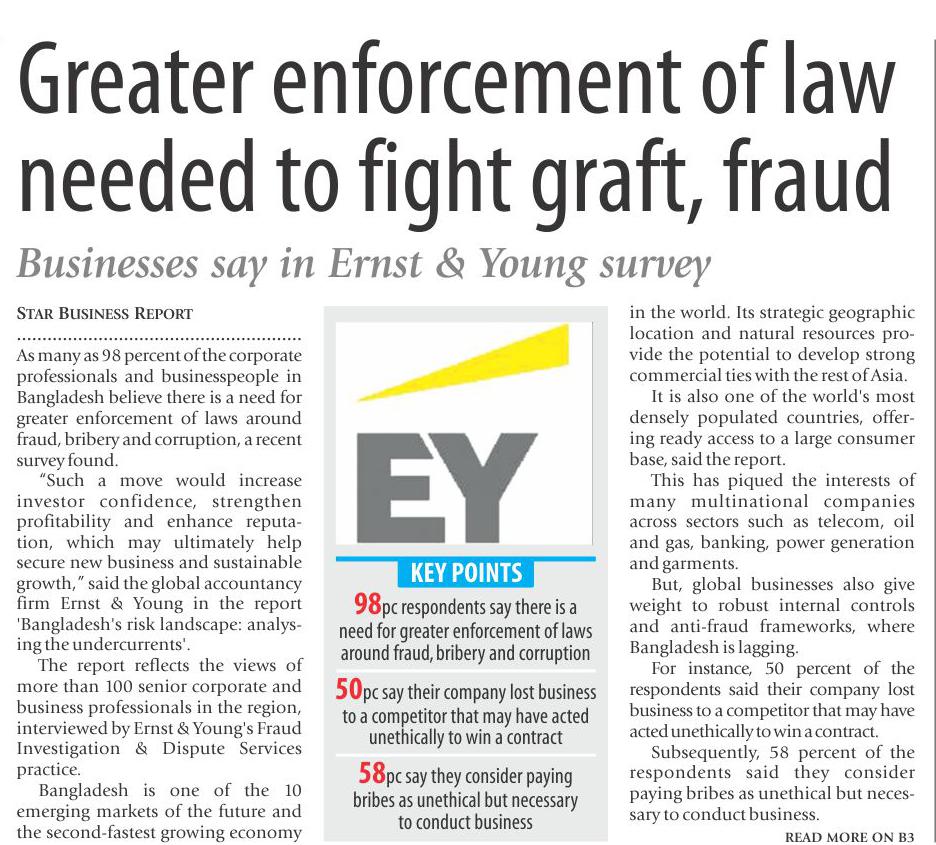 Greater enforcement of law needed to fight graft, fraud

Businesses say in Ernst & Young survey

STAR BUSINESS REPORT

As many as 98 percent of the corporate professionals and businesspeople in Bangladesh believe there is a need for greater enforcement of laws around fraud, bribery and corruption, a recent survey found.

"Such a move would increase investor confidence, strengthen profitability and enhance reputation, which may ultimately help secure new business and sustainable growth," said the global accountancy firm Ernst & Young in the report 'Bangladesh's risk landscape: analysing the undercurrents'.

The report reflects the views of more than 100 senior corporate and business professionals in the region, interviewed by Ernst & Young's Fraud Investigation & Dispute Services practice.

Bangladesh is one of the 10 emerging markets of the future and the second-fastest growing economy

EY

KEY POINTS

98pc respondents say there is a need for greater enforcement of laws around fraud, bribery and corruption

50pc say their company lost business to a competitor that may have acted unethically to win a contract

58pc say they consider paying bribes as unethical but necessary to conduct business

in the world. Its strategic geographic location and natural resources provide the potential to develop strong commercial ties with the rest of Asia.

It is also one of the world's most densely populated countries, offering ready access to a large consumer base, said the report.

This has piqued the interests of many multinational companies across sectors such as telecom, oil and gas, banking, power generation and garments.

But, global businesses also give weight to robust internal controls and anti-fraud frameworks, where Bangladesh is lagging.

For instance, 50 percent of the respondents said their company lost business to a competitor that may have acted unethically to win a contract.

Subsequently, 58 percent of the respondents said they consider paying bribes as unethical but necessary to conduct business.

READ MORE ON B3